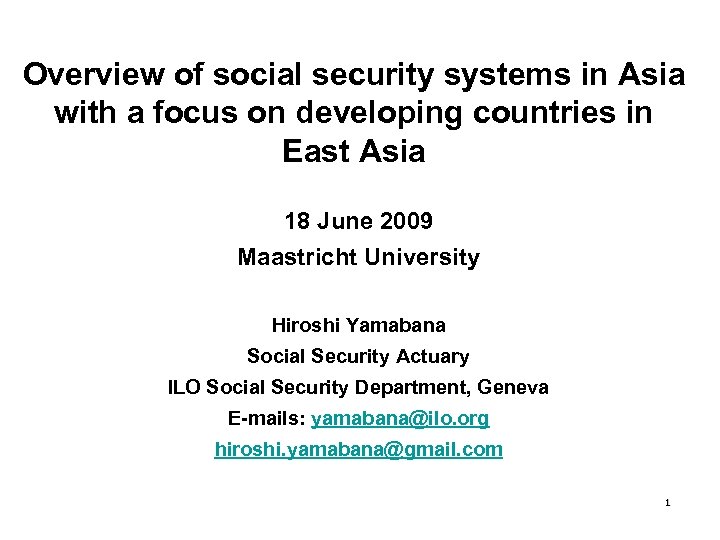 Overview of social security systems in Asia with a focus on developing countries in East Asia

18 June 2009

Maastricht University

Hiroshi Yamabana

Social Security Actuary

ILO Social Security Department, Geneva

E-mails: yamabana@ilo.org

hiroshi.yamabana@gmail.com

1